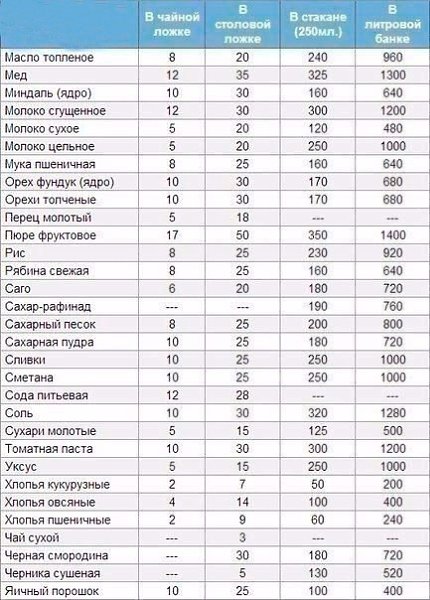 | | В чайной ложке | В столовой ложке | В стакане (250мл.) | В литровой банке |
|---|---|---|---|---|
| Масло топленое | 8 | 20 | 240 | 960 |
| Мед | 12 | 35 | 325 | 1300 |
| Миндаль (ядро) | 10 | 30 | 160 | 640 |
| Молоко сгущенное | 12 | 30 | 300 | 1200 |
| Молоко сухое | 5 | 20 | 120 | 480 |
| Молоко цельное | 5 | 20 | 250 | 1000 |
| Мука пшеничная | 8 | 25 | 160 | 640 |
| Орех фундук (ядро) | 10 | 30 | 170 | 680 |
| Орехи толченые | 10 | 30 | 170 | 680 |
| Перец молотый | 5 | 18 | --- | --- |
| Пюре фруктовое | 17 | 50 | 350 | 1400 |
| Рис | 8 | 25 | 230 | 920 |
| Рябина свежая | 8 | 25 | 160 | 640 |
| Саго | 6 | 20 | 180 | 720 |
| Сахар-рафинад | --- | --- | 190 | 760 |
| Сахарный песок | 8 | 25 | 200 | 800 |
| Сахарная пудра | 10 | 25 | 180 | 720 |
| Сливки | 10 | 25 | 250 | 1000 |
| Сметана | 10 | 25 | 250 | 1000 |
| Сода питьевая | 12 | 28 | --- | --- |
| Соль | 10 | 30 | 320 | 1280 |
| Сухари молотые | 5 | 15 | 125 | 500 |
| Томатная паста | 10 | 30 | 300 | 1200 |
| Уксус | 5 | 15 | 250 | 1000 |
| Хлопья кукурузные | 2 | 7 | 50 | 200 |
| Хлопья овсяные | 4 | 14 | 100 | 400 |
| Хлопья пшеничные | 2 | 9 | 60 | 240 |
| Чай сухой | --- | 3 | --- | --- |
| Черная смородина | --- | 30 | 180 | 720 |
| Черника сушеная | --- | 5 | 130 | 520 |
| Яичный порошок | 10 | 25 | 100 | 400 |